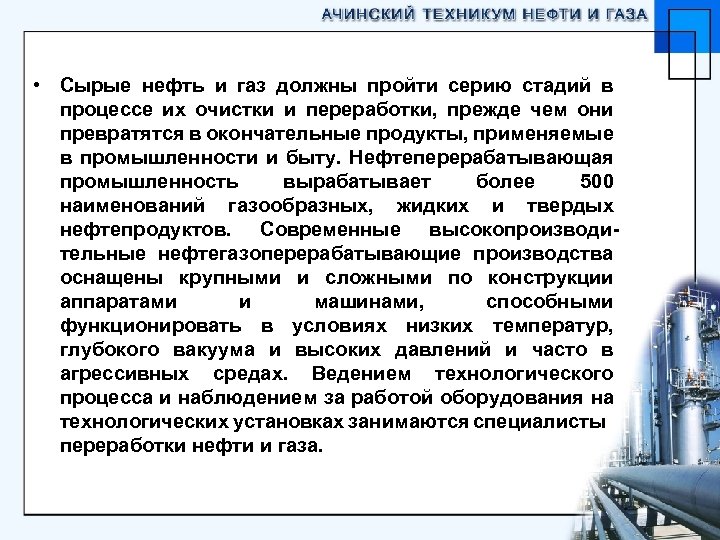 АЧИНСКИЙ ТЕХНИКУМ НЕФТИ И ГАЗА

• Сырые нефть и газ должны пройти серию стадий в процессе их очистки и переработки, прежде чем они превратятся в окончательные продукты, применяемые в промышленности и быту. Нефтеперерабатывающая промышленность вырабатывает более 500 наименований газообразных, жидких и твердых нефтепродуктов. Современные высокопроизводительные нефтегазоперерабатывающие производства оснащены крупными и сложными по конструкции аппаратами и машинами, способными функционировать в условиях низких температур, глубокого вакуума и высоких давлений и часто в агрессивных средах. Ведением технологического процесса и наблюдением за работой оборудования на технологических установках занимаются специалисты переработки нефти и газа.